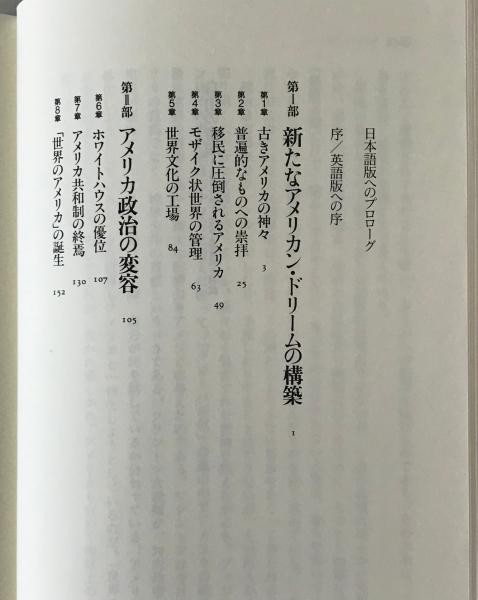 日本語版へのプロローグ

序／英語版への序

第Ⅰ部　新たなアメリカン・ドリームの構築　1

第1章　古きアメリカの神々　3

第2章　普遍的なものへの崇拝　25

第3章　移民に圧倒されるアメリカ　49

第4章　モザイク状世界の管理　63

第5章　世界文化の工場　84

第Ⅱ部　アメリカ政治の変容　105

第6章　ホワイトハウスの優位　107

第7章　アメリカ共和制の終焉　130

第8章　「世界のアメリカ」の誕生　152